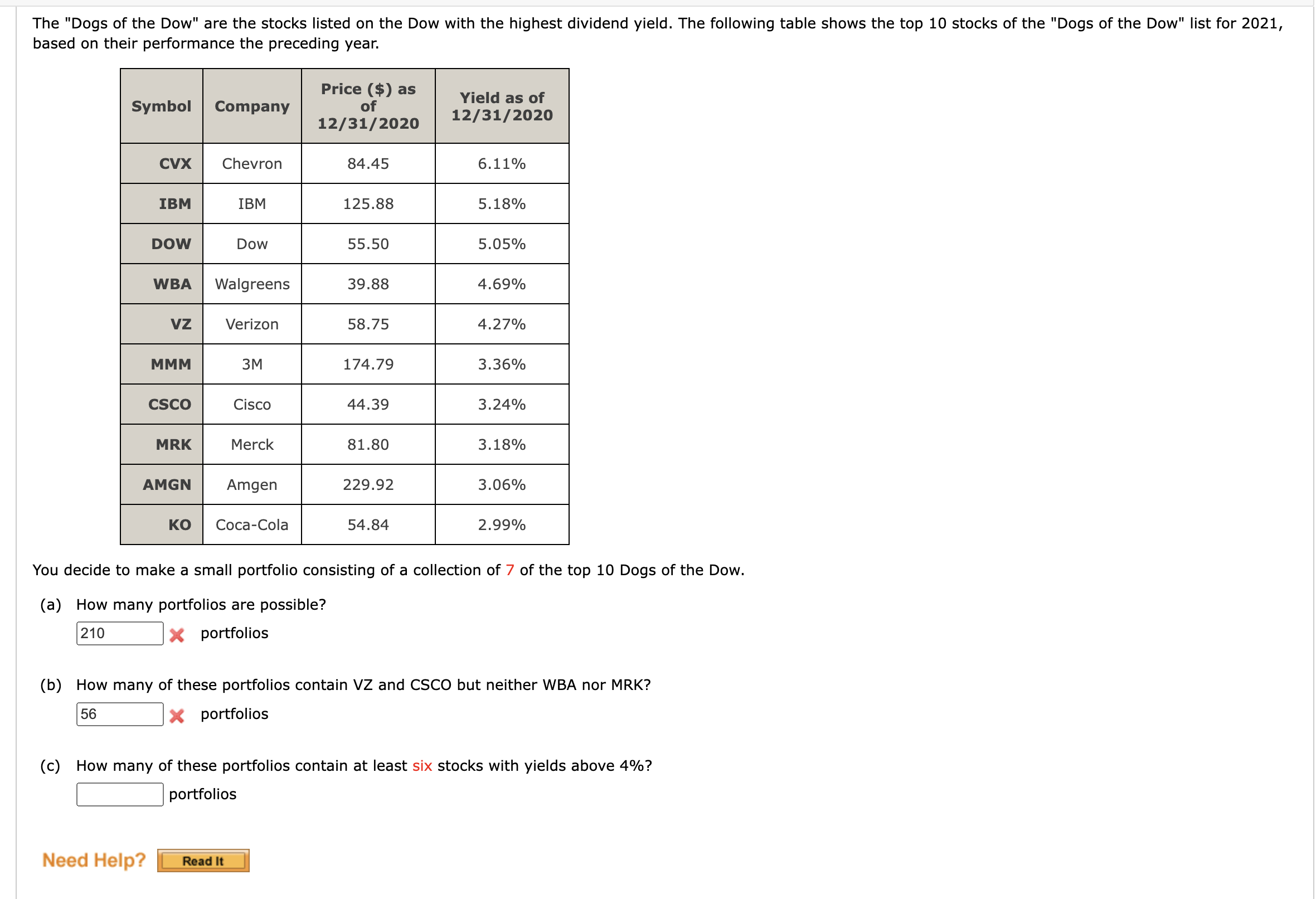 The "Dogs of the Dow" are the stocks listed on the Dow with the highest dividend yield. The following table shows the top 10 stocks of the "Dogs of the Dow" list for 2021, based on their performance the preceding year.

| Symbol | Company | Price ($) as of 12/31/2020 | Yield as of 12/31/2020 |
|---|---|---|---|
| CVX | Chevron | 84.45 | 6.11% |
| IBM | IBM | 125.88 | 5.18% |
| DOW | Dow | 55.50 | 5.05% |
| WBA | Walgreens | 39.88 | 4.69% |
| VZ | Verizon | 58.75 | 4.27% |
| MMM | 3M | 174.79 | 3.36% |
| CSCO | Cisco | 44.39 | 3.24% |
| MRK | Merck | 81.80 | 3.18% |
| AMGN | Amgen | 229.92 | 3.06% |
| KO | Coca-Cola | 54.84 | 2.99% |

You decide to make a small portfolio consisting of a collection of 7 of the top 10 Dogs of the Dow.

(a) How many portfolios are possible?
210 portfolios

(b) How many of these portfolios contain VZ and CSCO but neither WBA nor MRK?
56 portfolios

(c) How many of these portfolios contain at least six stocks with yields above 4%?
portfolios

Need Help? Read It